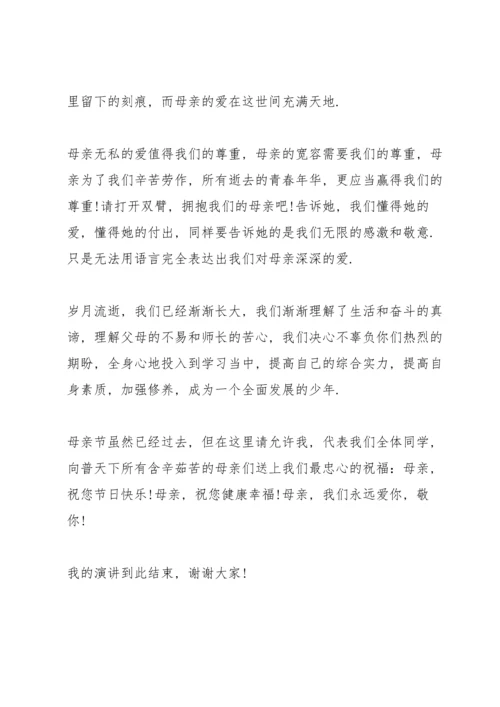 里留下的刻痕，而母亲的爱在这世间充满天地.

母亲无私的爱值得我们的尊重，母亲的宽容需要我们的尊重，母亲为了我们辛苦劳作，所有逝去的青春年华，更应当赢得我们的尊重!请打开双臂，拥抱我们的母亲吧!告诉她，我们懂得她的爱，懂得她的付出，同样要告诉她的是我们无限的感激和敬意.只是无法用语言完全表达出我们对母亲深深的爱.

岁月流逝，我们已经渐渐长大，我们渐渐理解了生活和奋斗的真谛，理解父母的不易和师长的苦心，我们决心不辜负你们热烈的期盼，全身心地投入到学习当中，提高自己的综合实力，提高自身素质，加强修养，成为一个全面发展的少年.

母亲节虽然已经过去，但在这里请允许我，代表我们全体同学，向普天下所有含辛茹苦的母亲们送上我们最忠心的祝福：母亲，祝您节日快乐!母亲，祝您健康幸福!母亲，我们永远爱你，敬你!

我的演讲到此结束，谢谢大家!